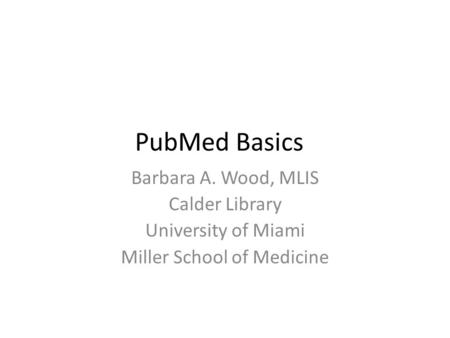 PubMed Basics

Barbara A. Wood, MLIS
Calder Library
University of Miami
Miller School of Medicine